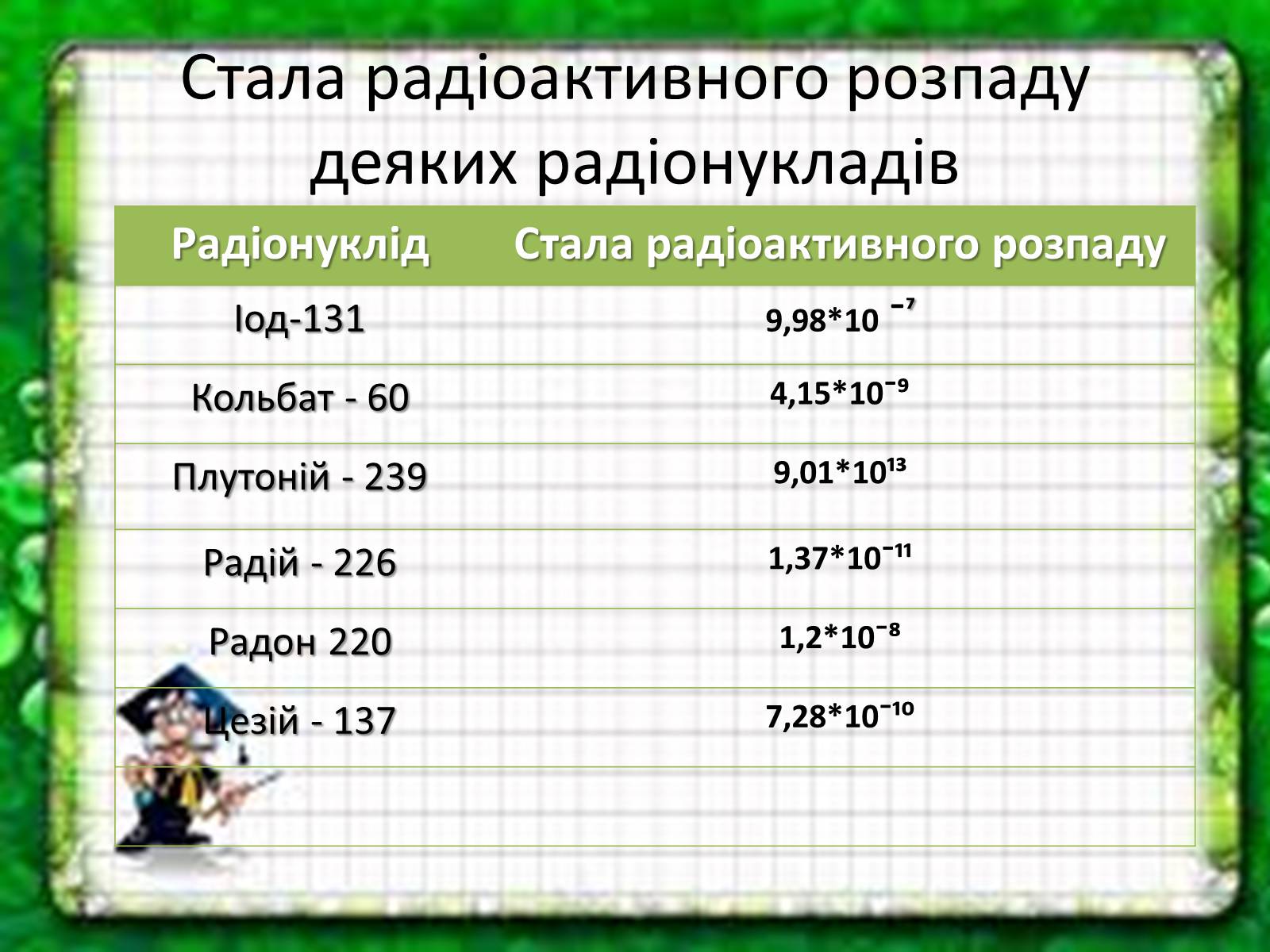 Стала радіоактивного розпаду деяких радіонукладів

| Радіонуклід | Стала радіоактивного розпаду |
|---|---|
| Іод-131 | $9,98*10^{-7}$ |
| Кольбат - 60 | $4,15*10^{-9}$ |
| Плутоній - 239 | $9,01*10^{13}$ |
| Радій - 226 | $1,37*10^{-11}$ |
| Радон 220 | $1,2*10^{-8}$ |
| Цезій - 137 | $7,28*10^{-10}$ |
| | |